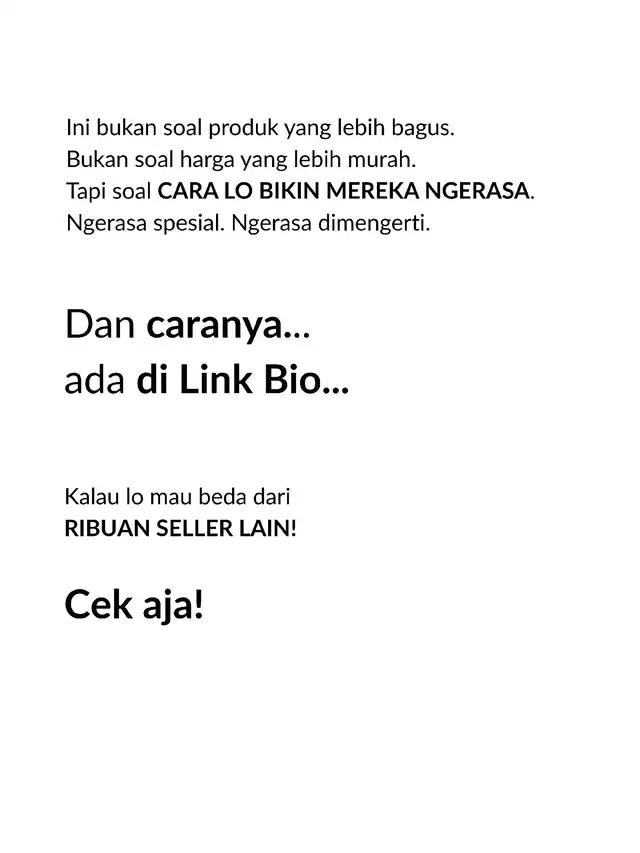 Ini bukan soal produk yang lebih bagus.
Bukan soal harga yang lebih murah.
Tapi soal CARA LO BIKIN MEREKA NGERASA.
Ngerasa spesial. Ngerasa dimengerti.

Dan caranya...
ada di Link Bio...

Kalau lo mau beda dari
RIBUAN SELLER LAIN!

Cek aja!